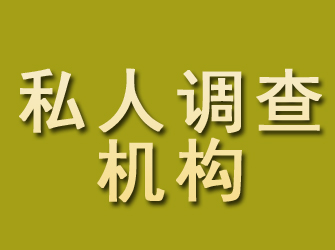 私人调查
机构